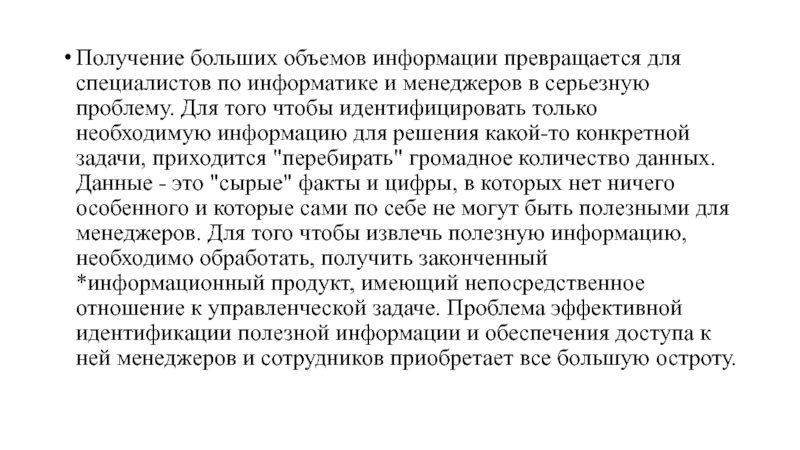 • Получение больших объемов информации превращается для специалистов по информатике и менеджеров в серьезную проблему. Для того чтобы идентифицировать только необходимую информацию для решения какой-то конкретной задачи, приходится "перебирать" громадное количество данных. Данные - это "сырые" факты и цифры, в которых нет ничего особенного и которые сами по себе не могут быть полезными для менеджеров. Для того чтобы извлечь полезную информацию, необходимо обработать, получить законченный *информационный продукт, имеющий непосредственное отношение к управленческой задаче. Проблема эффективной идентификации полезной информации и обеспечения доступа к ней менеджеров и сотрудников приобретает все большую остроту.